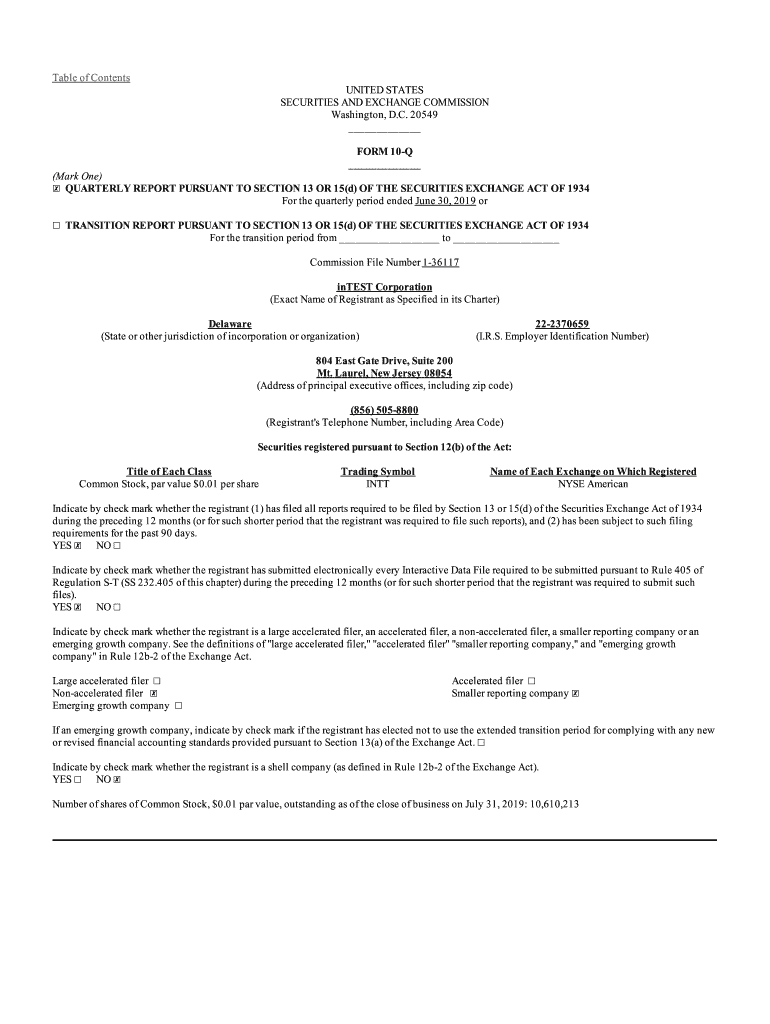 Table of Contents

UNITED STATES
SECURITIES AND EXCHANGE COMMISSION
Washington, D.C. 20549

FORM 10-Q

(Mark One)
☒ QUARTERLY REPORT PURSUANT TO SECTION 13 OR 15(d) OF THE SECURITIES EXCHANGE ACT OF 1934
For the quarterly period ended June 30, 2019 or

☐ TRANSITION REPORT PURSUANT TO SECTION 13 OR 15(d) OF THE SECURITIES EXCHANGE ACT OF 1934
For the transition period from __________________ to __________________

Commission File Number 1-36117

inTEST Corporation
(Exact Name of Registrant as Specified in its Charter)

Delaware
(State or other jurisdiction of incorporation or organization)

22-2370659
(I.R.S. Employer Identification Number)

804 East Gate Drive, Suite 200
Mt. Laurel, New Jersey 08054
(Address of principal executive offices, including zip code)

(856) 505-8800
(Registrant's Telephone Number, including Area Code)

Securities registered pursuant to Section 12(b) of the Act:

| Title of Each Class | Trading Symbol | Name of Each Exchange on Which Registered |
|---|---|---|
| Common Stock, par value $0.01 per share | INTT | NYSE American |

Indicate by check mark whether the registrant (1) has filed all reports required to be filed by Section 13 or 15(d) of the Securities Exchange Act of 1934 during the preceding 12 months (or for such shorter period that the registrant was required to file such reports), and (2) has been subject to such filing requirements for the past 90 days.
YES ☒ NO ☐

Indicate by check mark whether the registrant has submitted electronically every Interactive Data File required to be submitted pursuant to Rule 405 of Regulation S-T (SS 232.405 of this chapter) during the preceding 12 months (or for such shorter period that the registrant was required to submit such files).
YES ☒ NO ☐

Indicate by check mark whether the registrant is a large accelerated filer, an accelerated filer, a non-accelerated filer, a smaller reporting company or an emerging growth company. See the definitions of "large accelerated filer," "accelerated filer" "smaller reporting company," and "emerging growth company" in Rule 12b-2 of the Exchange Act.

Large accelerated filer ☐
Non-accelerated filer ☒
Emerging growth company ☐

Accelerated filer ☐
Smaller reporting company ☒

If an emerging growth company, indicate by check mark if the registrant has elected not to use the extended transition period for complying with any new or revised financial accounting standards provided pursuant to Section 13(a) of the Exchange Act. ☐

Indicate by check mark whether the registrant is a shell company (as defined in Rule 12b-2 of the Exchange Act).
YES ☐ NO ☒

Number of shares of Common Stock, $0.01 par value, outstanding as of the close of business on July 31, 2019: 10,610,213